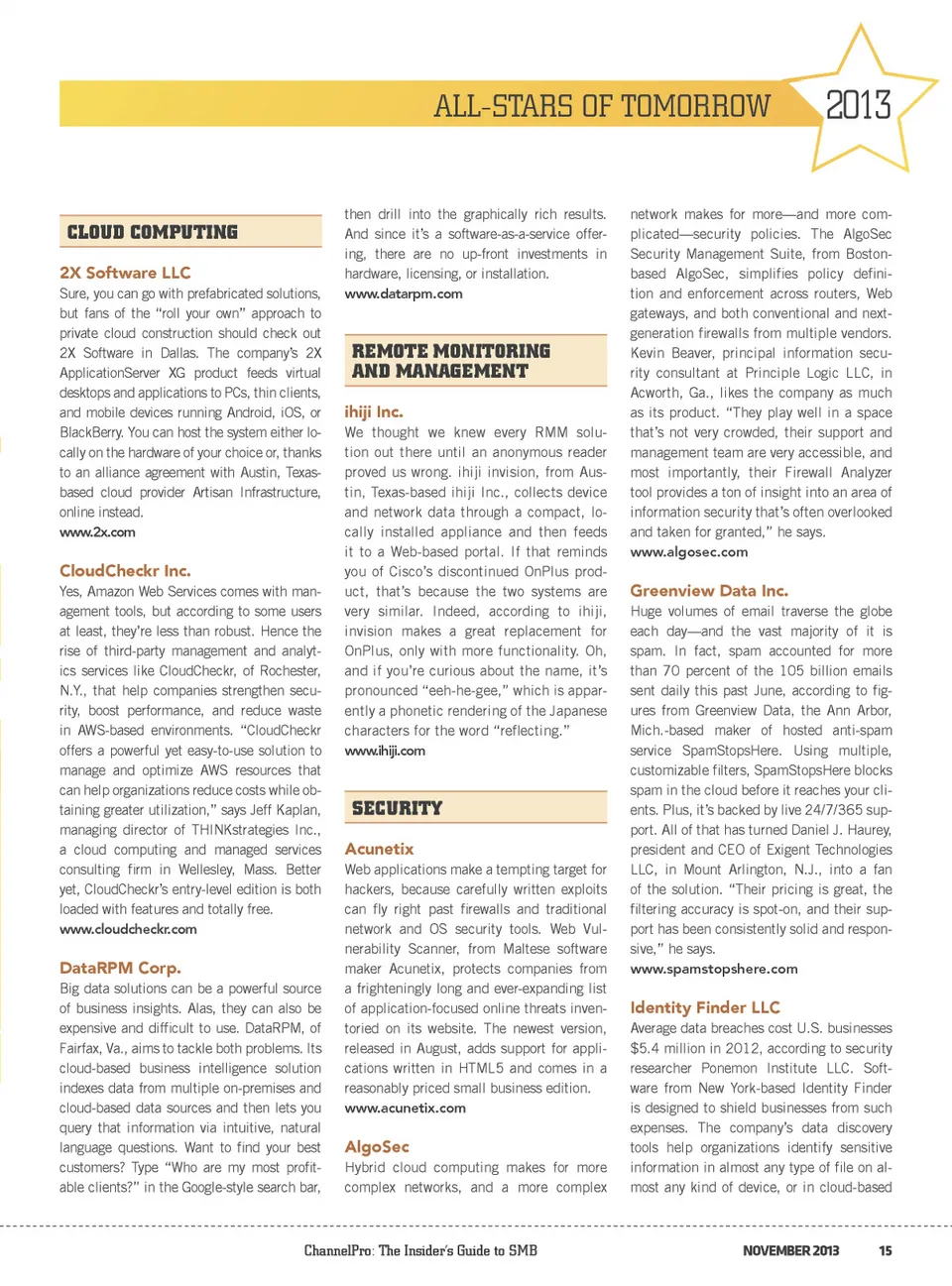 ALL-STARS OF TOMORROW 2013

CLOUD COMPUTING

2X Software LLC
Sure, you can go with prefabricated solutions, but fans of the "roll your own" approach to private cloud construction should check out 2X Software in Dallas. The company's 2X ApplicationServer XG product feeds virtual desktops and applications to PCs, thin clients, and mobile devices running Android, iOS, or BlackBerry. You can host the system either locally on the hardware of your choice or, thanks to an alliance agreement with Austin, Texas-based cloud provider Artisan Infrastructure, online instead.
www.2x.com

CloudCheckr Inc.
Yes, Amazon Web Services comes with management tools, but according to some users at least, they're less than robust. Hence the rise of third-party management and analytics services like CloudCheckr, of Rochester, N.Y., that help companies strengthen security, boost performance, and reduce waste in AWS-based environments. "CloudCheckr offers a powerful yet easy-to-use solution to manage and optimize AWS resources that can help organizations reduce costs while obtaining greater utilization," says Jeff Kaplan, managing director of THINKstrategies Inc., a cloud computing and managed services consulting firm in Wellesley, Mass. Better yet, CloudCheckr's entry-level edition is both loaded with features and totally free.
www.cloudcheckr.com

DataRPM Corp.
Big data solutions can be a powerful source of business insights. Alas, they can also be expensive and difficult to use. DataRPM, of Fairfax, Va., aims to tackle both problems. Its cloud-based business intelligence solution indexes data from multiple on-premises and cloud-based data sources and then lets you query that information via intuitive, natural language questions. Want to find your best customers? Type "Who are my most profitable clients?" in the Google-style search bar, then drill into the graphically rich results. And since it's a software-as-a-service offering, there are no up-front investments in hardware, licensing, or installation.
www.datarpm.com

REMOTE MONITORING AND MANAGEMENT

ihiji Inc.
We thought we knew every RMM solution out there until an anonymous reader proved us wrong. ihiji invision, from Austin, Texas-based ihiji Inc., collects device and network data through a compact, locally installed appliance and then feeds it to a Web-based portal. If that reminds you of Cisco's discontinued OnPlus product, that's because the two systems are very similar. Indeed, according to ihiji, invision makes a great replacement for OnPlus, only with more functionality. Oh, and if you're curious about the name, it's pronounced "eeh-he-gee," which is apparently a phonetic rendering of the Japanese characters for the word "reflecting."
www.ihiji.com

SECURITY

Acunetix
Web applications make a tempting target for hackers, because carefully written exploits can fly right past firewalls and traditional network and OS security tools. Web Vulnerability Scanner, from Maltese software maker Acunetix, protects companies from a frighteningly long and ever-expanding list of application-focused online threats inventoried on its website. The newest version, released in August, adds support for applications written in HTML5 and comes in a reasonably priced small business edition.
www.acunetix.com

AlgoSec
Hybrid cloud computing makes for more complex networks, and a more complex network makes for more—and more complicated—security policies. The AlgoSec Security Management Suite, from Boston-based AlgoSec, simplifies policy definition and enforcement across routers, Web gateways, and both conventional and next-generation firewalls from multiple vendors. Kevin Beaver, principal information security consultant at Principle Logic LLC, in Acworth, Ga., likes the company as much as its product. "They play well in a space that's not very crowded, their support and management team are very accessible, and most importantly, their Firewall Analyzer tool provides a ton of insight into an area of information security that's often overlooked and taken for granted," he says.
www.algosec.com

Greenview Data Inc.
Huge volumes of email traverse the globe each day—and the vast majority of it is spam. In fact, spam accounted for more than 70 percent of the 105 billion emails sent daily this past June, according to figures from Greenview Data, the Ann Arbor, Mich.-based maker of hosted anti-spam service SpamStopsHere. Using multiple, customizable filters, SpamStopsHere blocks spam in the cloud before it reaches your clients. Plus, it's backed by live 24/7/365 support. All of that has turned Daniel J. Haurey, president and CEO of Exigent Technologies LLC, in Mount Arlington, N.J., into a fan of the solution. "Their pricing is great, the filtering accuracy is spot-on, and their support has been consistently solid and responsive," he says.
www.spamstopshere.com

Identity Finder LLC
Average data breaches cost U.S. businesses $5.4 million in 2012, according to security researcher Ponemon Institute LLC. Software from New York-based Identity Finder is designed to shield businesses from such expenses. The company's data discovery tools help organizations identify sensitive information in almost any type of file on almost any kind of device, or in cloud-based

ChannelPro: The Insider's Guide to SMB NOVEMBER 2013 15